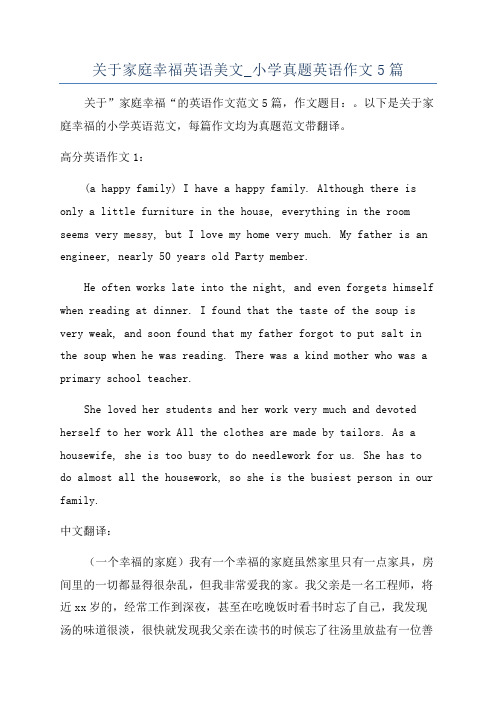 关于家庭幸福英语美文_小学真题英语作文5篇

关于”家庭幸福“的英语作文范文5篇，作文题目：。以下是关于家庭幸福的小学英语范文，每篇作文均为真题范文带翻译。

高分英语作文1：

(a happy family) I have a happy family. Although there is only a little furniture in the house, everything in the room seems very messy, but I love my home very much. My father is an engineer, nearly 50 years old Party member.

He often works late into the night, and even forgets himself when reading at dinner. I found that the taste of the soup is very weak, and soon found that my father forgot to put salt in the soup when he was reading. There was a kind mother who was a primary school teacher.

She loved her students and her work very much and devoted herself to her work All the clothes are made by tailors. As a housewife, she is too busy to do needlework for us. She has to do almost all the housework, so she is the busiest person in our family.

中文翻译：

（一个幸福的家庭）我有一个幸福的家庭虽然家里只有一点家具，房间里的一切都显得很杂乱，但我非常爱我的家。我父亲是一名工程师，将近xx岁的，经常工作到深夜，甚至在吃晚饭时看书时忘了自己，我发现汤的味道很淡，很快就发现我父亲在读书的时候忘了往汤里放盐有一位善